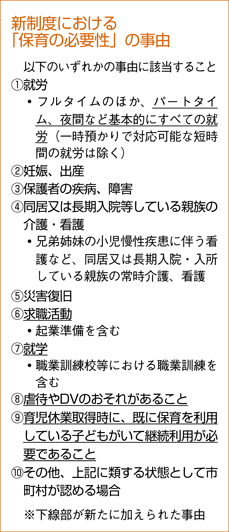 新制度における
「保育の必要性」の事由

以下のいずれかの事由に該当すること

①就労
・フルタイムのほか、パートタイム、夜間など基本的にすべての就労（一時預かりで対応可能な短時間の就労は除く）
②妊娠、出産
③保護者の疾病、障害
④同居又は長期入院等している親族の介護・看護
・兄弟姉妹の小児慢性疾患に伴う看護など、同居又は長期入院・入所している親族の常時介護、看護
⑤災害復旧
⑥求職活動
・起業準備を含む
⑦就学
・職業訓練校等における職業訓練を含む
⑧虐待やDVのおそれがあること
⑨育児休業取得時に、既に保育を利用している子どもがいて継続利用が必要であること
⑩その他、上記に類する状態として市町村が認める場合

※下線部が新たに加えられた事由